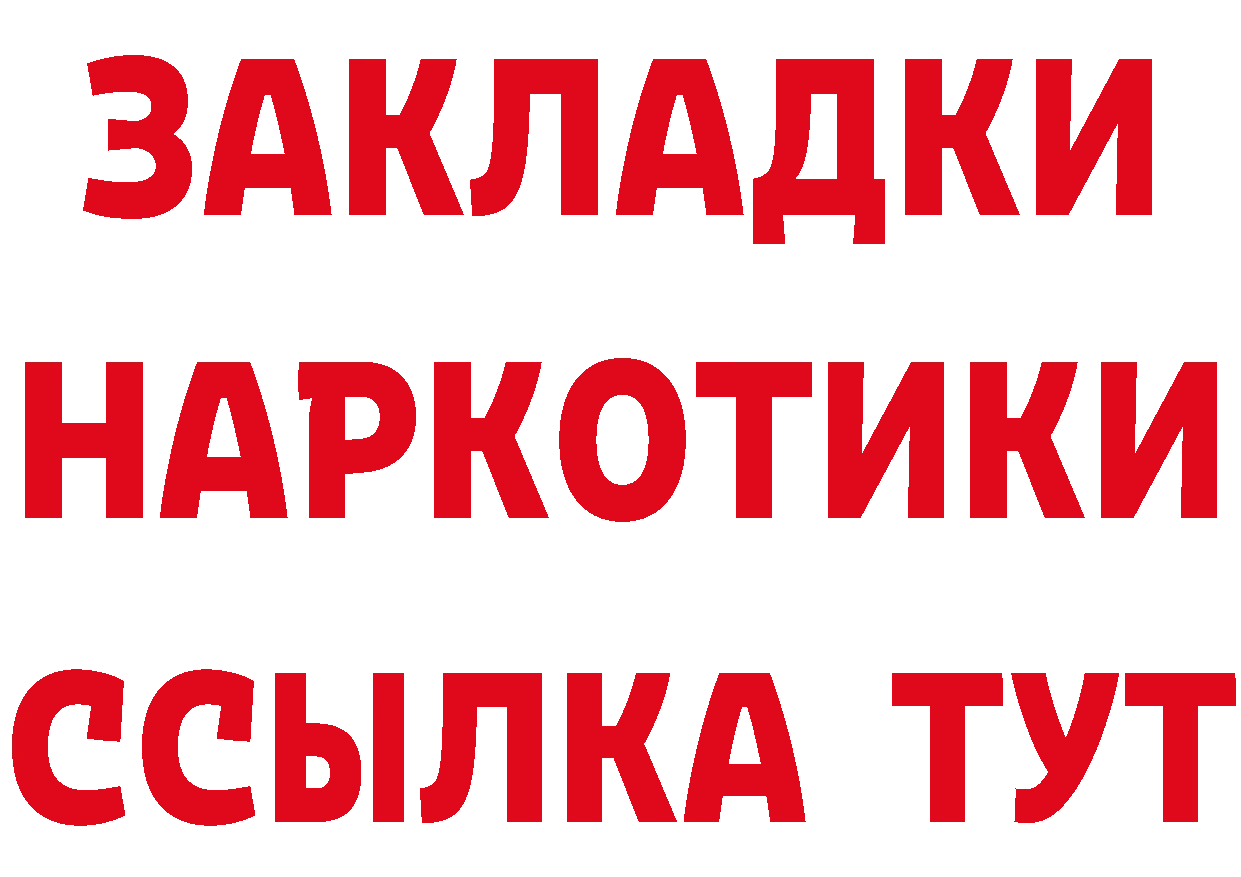 ЗАКЛАДКИ
НАРКОТИКИ
ССЫЛКА ТУТ